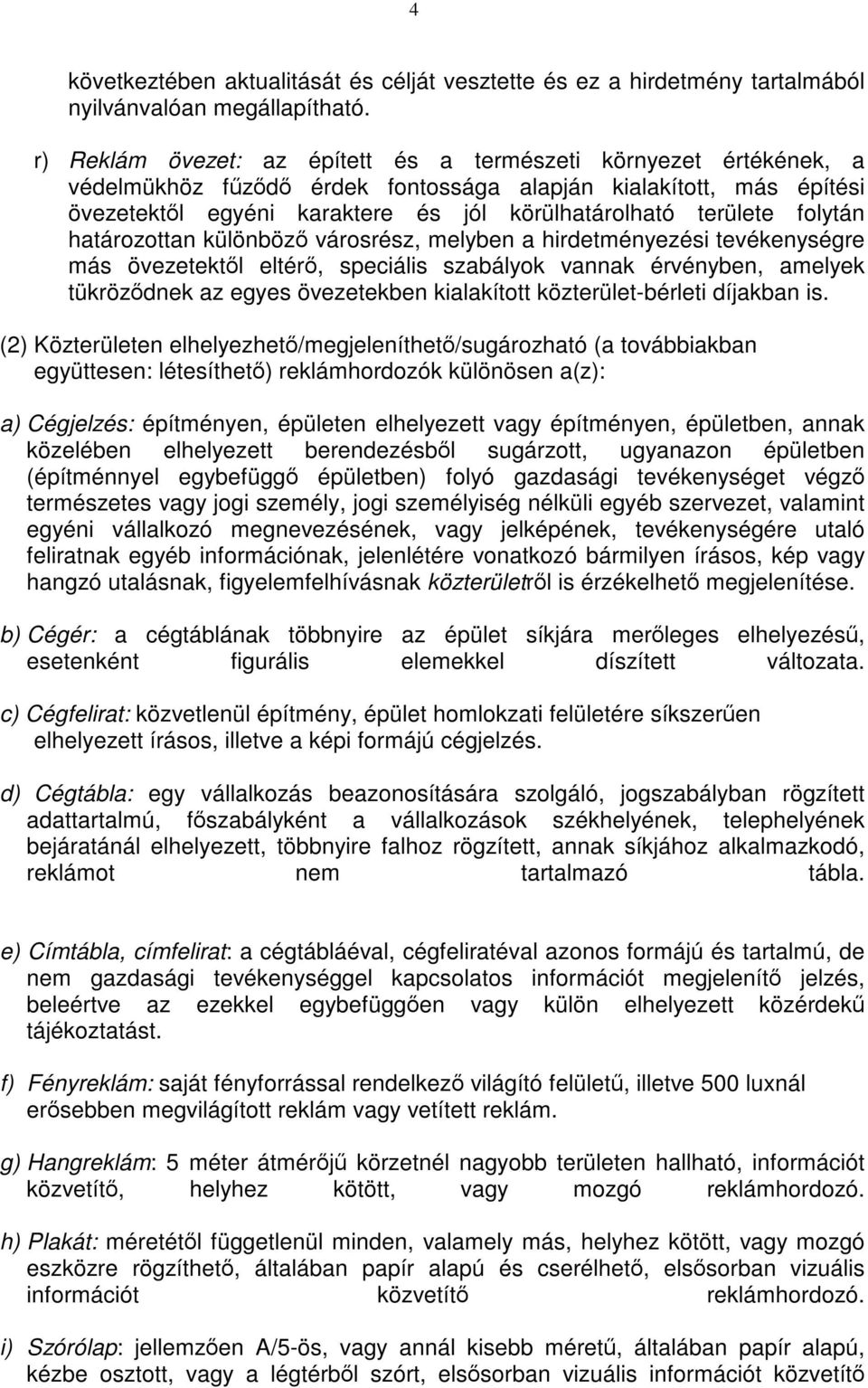 4

következtében aktualitását és célját vesztette és ez a hirdetmény tartalmából nyilvánvalóan megállapítható.

r) Reklám övezet: az épített és a természeti környezet értékének, a védelmükhöz fűződő érdek fontossága alapján kialakított, más építési övezetektől egyéni karaktere és jól körülhatárolható területe folytán határozottan különböző városrész, melyben a hirdetményezési tevékenységre más övezetektől eltérő, speciális szabályok vannak érvényben, amelyek tükröződnek az egyes övezetekben kialakított közterület-bérleti díjakban is.

(2) Közterületen elhelyezhető/megjeleníthető/sugározható (a továbbiakban együttesen: létesíthető) reklámhordozók különösen a(z):

a) Cégjelzés: építményen, épületen elhelyezett vagy építményen, épületben, annak közelében elhelyezett berendezésből sugárzott, ugyanazon épületben (építménnyel egybefüggő épületben) folyó gazdasági tevékenységet végző természetes vagy jogi személy, jogi személyiség nélküli egyéb szervezet, valamint egyéni vállalkozó megnevezésének, vagy jelképének, tevékenységére utaló feliratnak egyéb információnak, jelenlétére vonatkozó bármilyen írásos, kép vagy hangzó utalásnak, figyelemfelhívásnak közterületről is érzékelhető megjelenítése.

b) Cégér: a cégtáblának többnyire az épület síkjára merőleges elhelyezésű, esetenként figurális elemekkel díszített változata.

c) Cégfelirat: közvetlenül építmény, épület homlokzati felületére síkszerűen elhelyezett írásos, illetve a képi formájú cégjelzés.

d) Cégtábla: egy vállalkozás beazonosítására szolgáló, jogszabályban rögzített adattartalmú, főszabályként a vállalkozások székhelyének, telephelyének bejáratánál elhelyezett, többnyire falhoz rögzített, annak síkjához alkalmazkodó, reklámot nem tartalmazó tábla.

e) Címtábla, címfelirat: a cégtábláéval, cégfeliratéval azonos formájú és tartalmú, de nem gazdasági tevékenységgel kapcsolatos információt megjelenítő jelzés, beleértve az ezekkel egybefüggően vagy külön elhelyezett közérdekű tájékoztatást.

f) Fényreklám: saját fényforrással rendelkező világító felületű, illetve 500 luxnál erősebben megvilágított reklám vagy vetített reklám.

g) Hangreklám: 5 méter átmérőjű körzetnél nagyobb területen hallható, információt közvetítő, helyhez kötött, vagy mozgó reklámhordozó.

h) Plakát: méretétől függetlenül minden, valamely más, helyhez kötött, vagy mozgó eszközre rögzíthető, általában papír alapú és cserélhető, elsősorban vizuális információt közvetítő reklámhordozó.

i) Szórólap: jellemzően A/5-ös, vagy annál kisebb méretű, általában papír alapú, kézbe osztott, vagy a légtérből szórt, elsősorban vizuális információt közvetítő